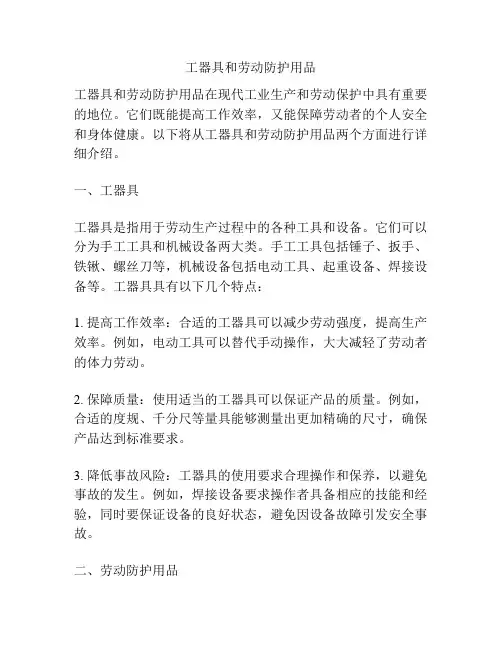 工器具和劳动防护用品

工器具和劳动防护用品在现代工业生产和劳动保护中具有重要的地位。它们既能提高工作效率，又能保障劳动者的个人安全和身体健康。以下将从工器具和劳动防护用品两个方面进行详细介绍。

一、工器具

工器具是指用于劳动生产过程中的各种工具和设备。它们可以分为手工工具和机械设备两大类。手工工具包括锤子、扳手、铁锹、螺丝刀等，机械设备包括电动工具、起重设备、焊接设备等。工器具具有以下几个特点：

1. 提高工作效率：合适的工器具可以减少劳动强度，提高生产效率。例如，电动工具可以替代手动操作，大大减轻了劳动者的体力劳动。

2. 保障质量：使用适当的工器具可以保证产品的质量。例如，合适的度规、千分尺等量具能够测量出更加精确的尺寸，确保产品达到标准要求。

3. 降低事故风险：工器具的使用要求合理操作和保养，以避免事故的发生。例如，焊接设备要求操作者具备相应的技能和经验，同时要保证设备的良好状态，避免因设备故障引发安全事故。

二、劳动防护用品